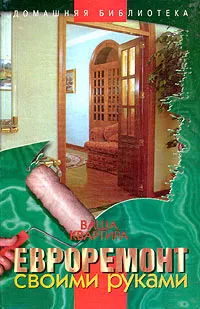 ДОМАШНЯЯ БИБЛИОТЕКА

ВАША КВАРТИРА

ЕВРОРЕМОНТ
своими руками